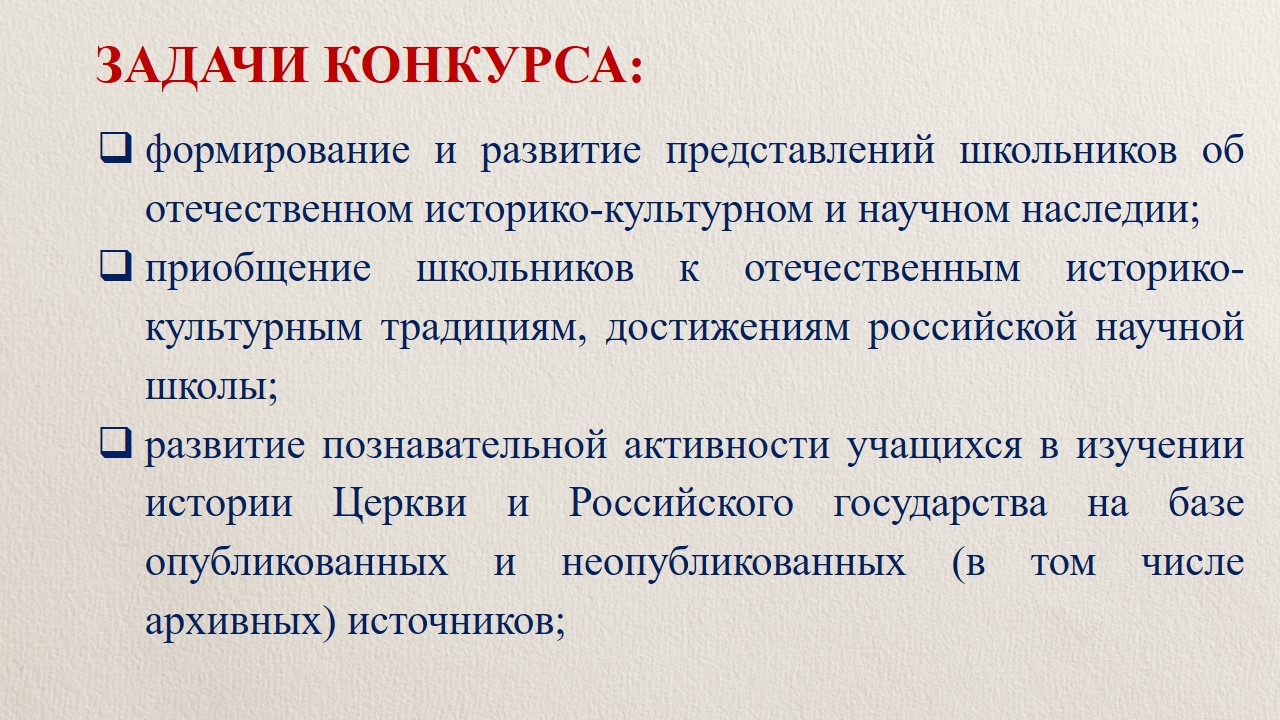 ЗАДАЧИ КОНКУРСА:

❑ формирование и развитие представлений школьников об отечественном историко-культурном и научном наследии;

❑ приобщение школьников к отечественным историко-культурным традициям, достижениям российской научной школы;

❑ развитие познавательной активности учащихся в изучении истории Церкви и Российского государства на базе опубликованных и неопубликованных (в том числе архивных) источников;